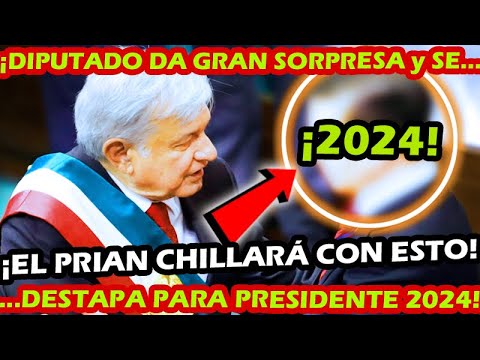 ¡DIPUTADO DA GRAN SORPRESA y SE...

¡2024!

¡EL PRIAN CHILLARÁ CON ESTO!

...DESTAPA PARA PRESIDENTE 2024!